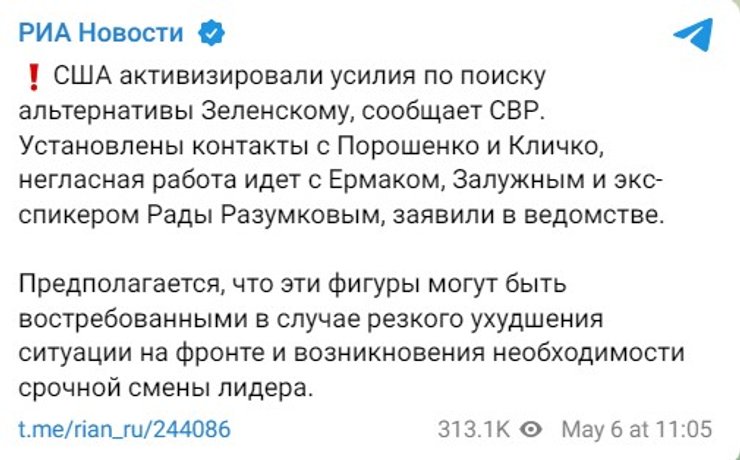 РИА Новости

❗ США активизировали усилия по поиску альтернативы Зеленскому, сообщает СВР. Установлены контакты с Порошенко и Кличко, негласная работа идет с Ермаком, Залужным и экс-спикером Рады Разумковым, заявили в ведомстве.

Предполагается, что эти фигуры могут быть востребованными в случае резкого ухудшения ситуации на фронте и возникновения необходимости срочной смены лидера.

t.me/rian_ru/244086 313.1K May 6 at 11:05